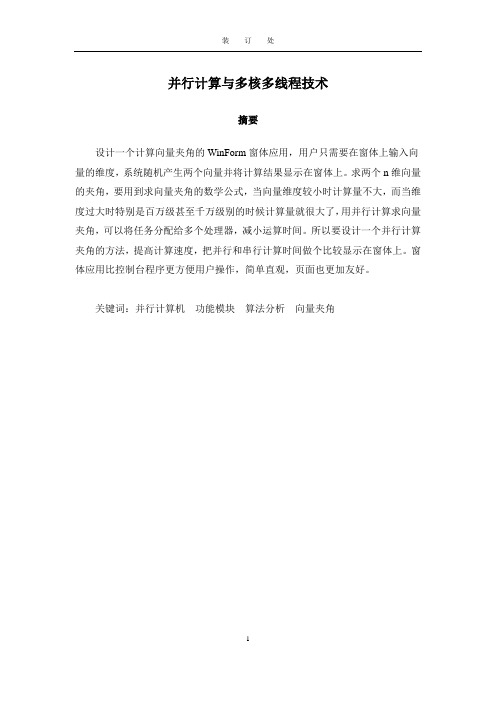 装 订 处

并行计算与多核多线程技术

摘要

设计一个计算向量夹角的 WinForm 窗体应用，用户只需要在窗体上输入向量的维度，系统随机产生两个向量并将计算结果显示在窗体上。求两个 n 维向量的夹角，要用到求向量夹角的数学公式，当向量维度较小时计算量不大，而当维度过大时特别是百万级甚至千万级别的时候计算量就很大了，用并行计算求向量夹角，可以将任务分配给多个处理器，减小运算时间。所以要设计一个并行计算夹角的方法，提高计算速度，把并行和串行计算时间做个比较显示在窗体上。窗体应用比控制台程序更方便用户操作，简单直观，页面也更加友好。

关键词：并行计算机　功能模块　算法分析　向量夹角

1